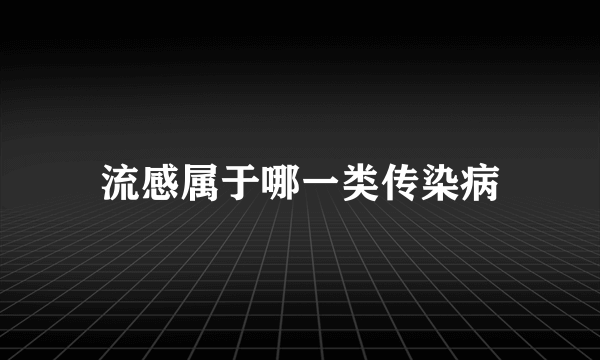 流感属于哪一类传染病